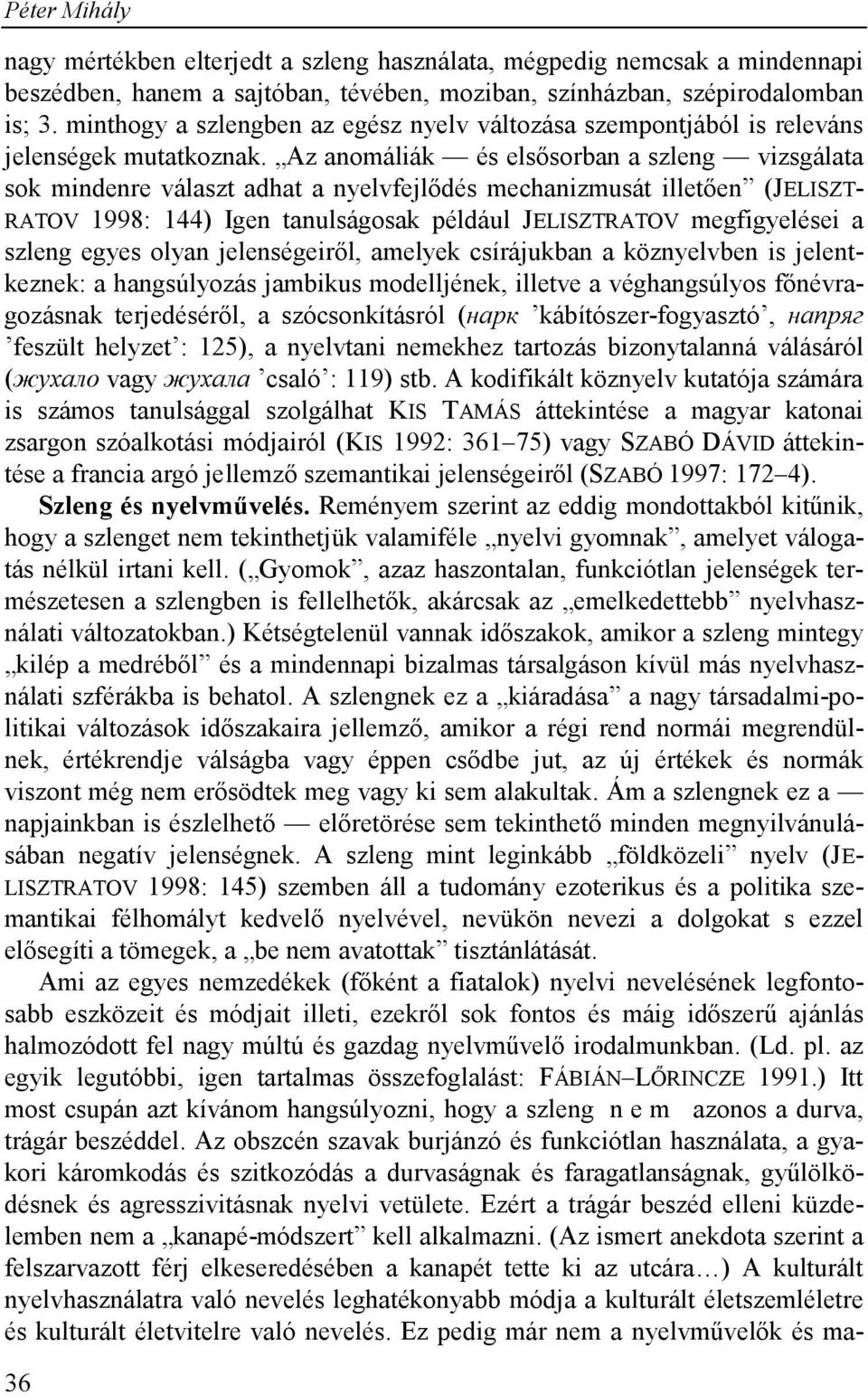 Péter Mihály

nagy mértékben elterjedt a szleng használata, mégpedig nemcsak a mindennapi beszédben, hanem a sajtóban, tévében, moziban, színházban, szépirodalomban is; 3. minthogy a szlengben az egész nyelv változása szempontjából is releváns jelenségek mutatkoznak. „Az anomáliák — és elsősorban a szleng — vizsgálata sok mindenre választ adhat a nyelvfejlődés mechanizmusát illetően” (JELISZTRATOV 1998: 144) Igen tanulságosak például JELISZTRATOV megfigyelései a szleng egyes olyan jelenségeiről, amelyek csírájukban a köznyelvben is jelentkeznek: a hangsúlyozás jambikus modelljének, illetve a véghangsúlyos főnévragozásnak terjedéséről, a szócsonkításról (нарк ’kábítószer-fogyasztó’, напряг ’feszült helyzet’: 125), a nyelvtani nemekhez tartozás bizonytalanná válásáról (жухало vagy жухала ’csaló’: 119) stb. A kodifikált köznyelv kutatója számára is számos tanulsággal szolgálhat KIS TAMÁS áttekintése a magyar katonai zsargon szóalkotási módjairól (KIS 1992: 361–75) vagy SZABÓ DÁVID áttekintése a francia argó jellemző szemantikai jelenségeiről (SZABÓ 1997: 172–4).

Szleng és nyelvművelés. Reményem szerint az eddig mondottakból kitűnik, hogy a szlenget nem tekinthetjük valamiféle „nyelvi gyomnak”, amelyet válogatás nélkül irtani kell. („Gyomok”, azaz haszontalan, funkciótlan jelenségek természetesen a szlengben is fellelhetők, akárcsak az „emelkedettebb” nyelvhasználati változatokban.) Kétségtelenül vannak időszakok, amikor a szleng mintegy „kilép a medréből” és a mindennapi bizalmas társalgáson kívül más nyelvhasználati szférákba is behatol. A szlengnek ez a „kiáradása” a nagy társadalmi-politikai változások időszakaira jellemző, amikor a régi rend normái megrendülnek, értékrendje válságba vagy éppen csődbe jut, az új értékek és normák viszont még nem erősödtek meg vagy ki sem alakultak. Ám a szlengnek ez a — napjainkban is észlelhető — előretörése sem tekinthető minden megnyilvánulásában negatív jelenségnek. A szleng mint leginkább „földközeli” nyelv (JELISZTRATOV 1998: 145) szemben áll a tudomány ezoterikus és a politika szemantikai félhomályt kedvelő nyelvével, nevükön nevezi a dolgokat s ezzel elősegíti a tömegek, a „be nem avatottak” tisztánlátását.

Ami az egyes nemzedékek (főként a fiatalok) nyelvi nevelésének legfontosabb eszközeit és módjait illeti, ezekről sok fontos és máig időszerű ajánlás halmozódott fel nagy múltú és gazdag nyelvművelő irodalmunkban. (Ld. pl. az egyik legutóbbi, igen tartalmas összefoglalást: FÁBIÁN–LŐRINCZE 1991.) Itt most csupán azt kívánom hangsúlyozni, hogy a szleng n e m azonos a durva, trágár beszéddel. Az obszcén szavak burjánzó és funkciótlan használata, a gyakori káromkodás és szitkozódás a durvaságnak és faragatlanságnak, gyűlölködésnek és agresszivitásnak nyelvi vetülete. Ezért a trágár beszéd elleni küzdelemben nem a „kanapé-módszert” kell alkalmazni. (Az ismert anekdota szerint a felszarvazott férj elkeseredésében a kanapét tette ki az utcára…) A kulturált nyelvhasználatra való nevelés leghatékonyabb módja a kulturált életszemléletre és kulturált életvitelre való nevelés. Ez pedig már nem a nyelvművelők és ma-

36